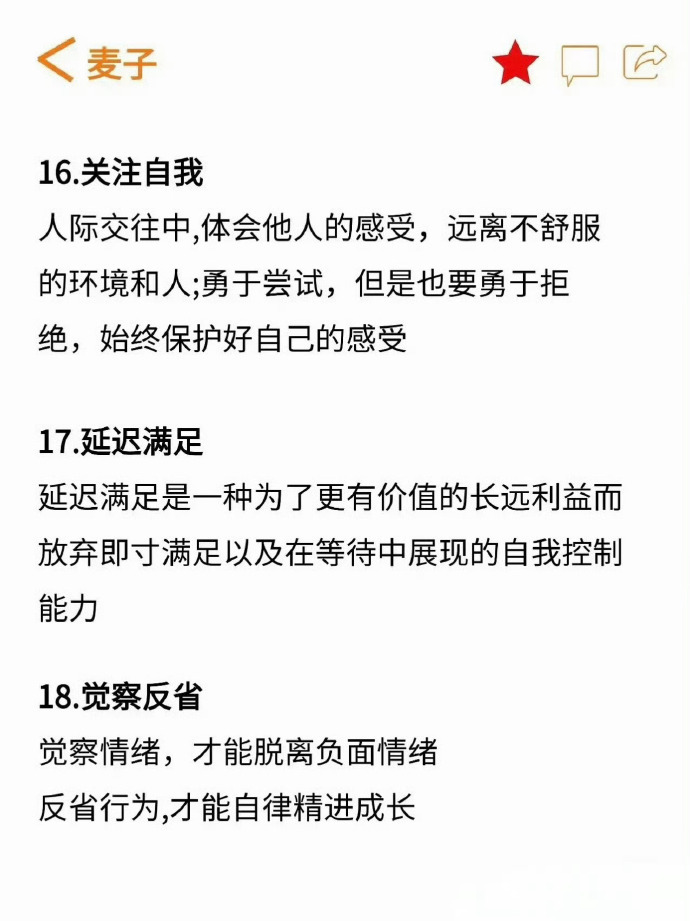 麦子

16.关注自我
人际交往中,体会他人的感受，远离不舒服的环境和人;勇于尝试，但是也要勇于拒绝，始终保护好自己的感受

17.延迟满足
延迟满足是一种为了更有价值的长远利益而放弃即寸满足以及在等待中展现的自我控制能力

18.觉察反省
觉察情绪，才能脱离负面情绪
反省行为,才能自律精进成长